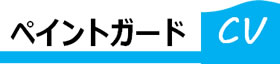 ペイントガード CV